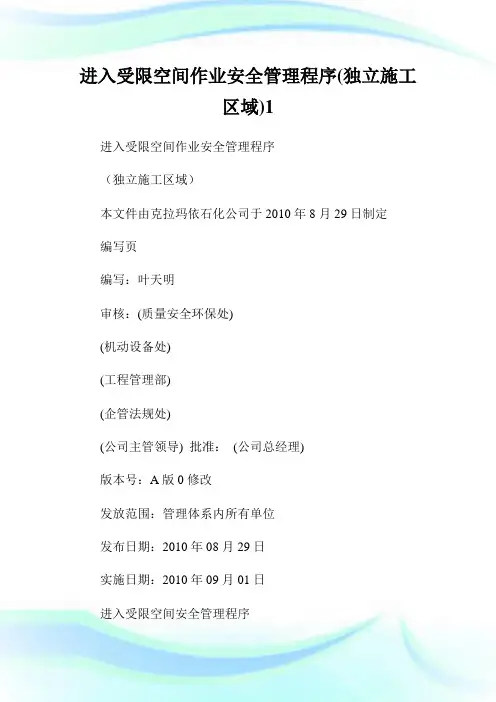 进入受限空间作业安全管理程序(独立施工区域)1

进入受限空间作业安全管理程序

（独立施工区域）

本文件由克拉玛依石化公司于 2010 年 8 月 29 日制定

编写页

编写：叶天明

审核：(质量安全环保处)

(机动设备处)

(工程管理部)

(企管法规处)

(公司主管领导) 批准： (公司总经理)

版本号：A 版 0 修改

发放范围：管理体系内所有单位

发布日期：2010 年 08 月 29 日

实施日期：2010 年 09 月 01 日

进入受限空间安全管理程序